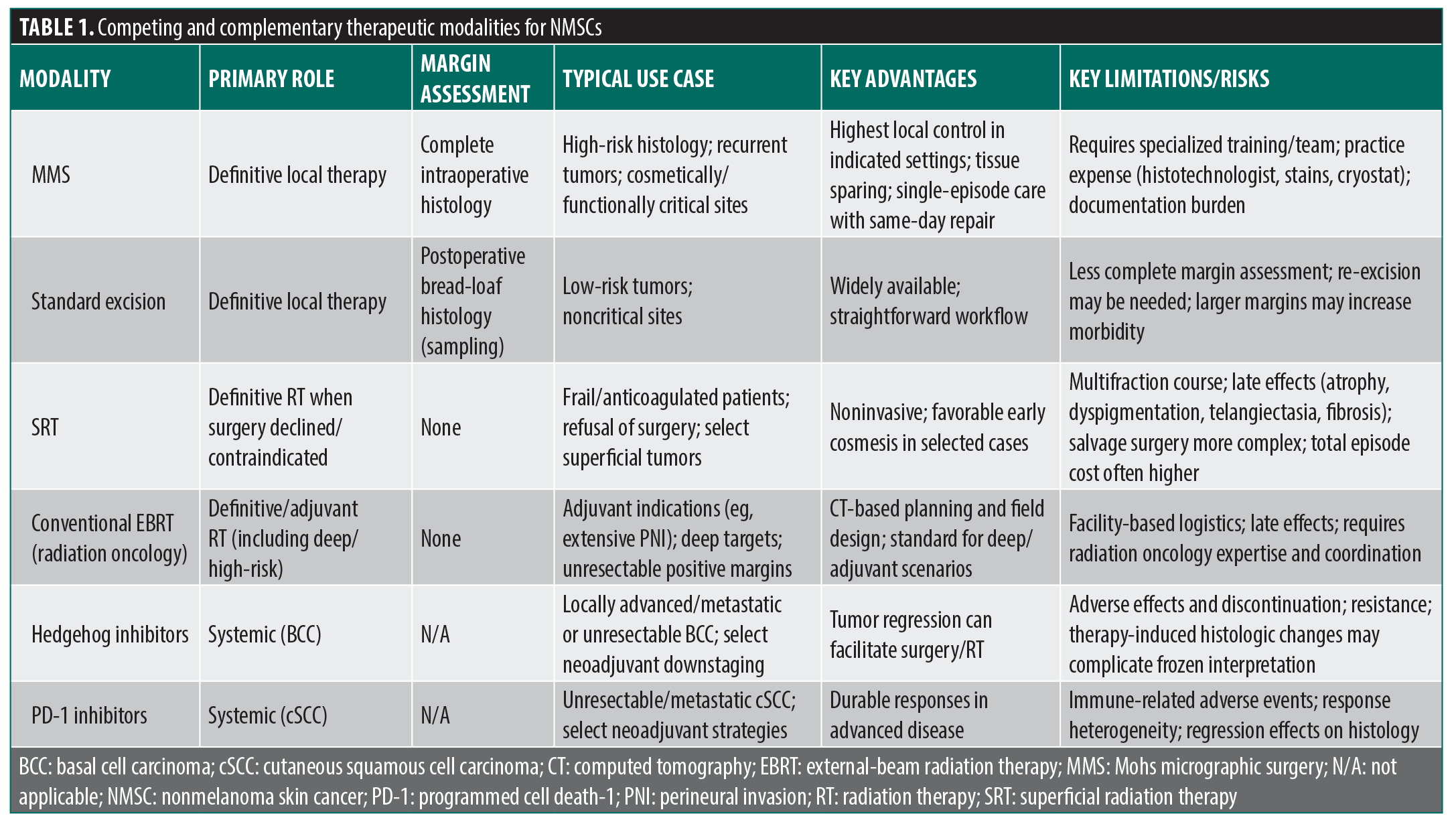 TABLE 1. Competing and complementary therapeutic modalities for NMSCs

| MODALITY | PRIMARY ROLE | MARGIN ASSESSMENT | TYPICAL USE CASE | KEY ADVANTAGES | KEY LIMITATIONS/RISKS |
|---|---|---|---|---|---|
| MMS | Definitive local therapy | Complete intraoperative histology | High-risk histology; recurrent tumors; cosmetically/ functionally critical sites | Highest local control in indicated settings; tissue sparing; single-episode care with same-day repair | Requires specialized training/team; practice expense (histotechnologist, stains, cryostat); documentation burden |
| Standard excision | Definitive local therapy | Postoperative bread-loaf histology (sampling) | Low-risk tumors; noncritical sites | Widely available; straightforward workflow | Less complete margin assessment; re-excision may be needed; larger margins may increase morbidity |
| SRT | Definitive RT when surgery declined/ contraindicated | None | Frail/anticoagulated patients; refusal of surgery; select superficial tumors | Noninvasive; favorable early cosmesis in selected cases | Multifraction course; late effects (atrophy, dyspigmentation, telangiectasia, fibrosis); salvage surgery more complex; total episode cost often higher |
| Conventional EBRT (radiation oncology) | Definitive/adjuvant RT (including deep/ high-risk) | None | Adjuvant indications (eg, extensive PNI); deep targets; unresectable positive margins | CT-based planning and field design; standard for deep/ adjuvant scenarios | Facility-based logistics; late effects; requires radiation oncology expertise and coordination |
| Hedgehog inhibitors | Systemic (BCC) | N/A | Locally advanced/metastatic or unresectable BCC; select neoadjuvant downstaging | Tumor regression can facilitate surgery/RT | Adverse effects and discontinuation; resistance; therapy-induced histologic changes may complicate frozen interpretation |
| PD-1 inhibitors | Systemic (cSCC) | N/A | Unresectable/metastatic cSCC; select neoadjuvant strategies | Durable responses in advanced disease | Immune-related adverse events; response heterogeneity; regression effects on histology |

BCC: basal cell carcinoma; cSCC: cutaneous squamous cell carcinoma; CT: computed tomography; EBRT: external-beam radiation therapy; MMS: Mohs micrographic surgery; N/A: not applicable; NMSC: nonmelanoma skin cancer; PD-1: programmed cell death-1; PNI: perineural invasion; RT: radiation therapy; SRT: superficial radiation therapy